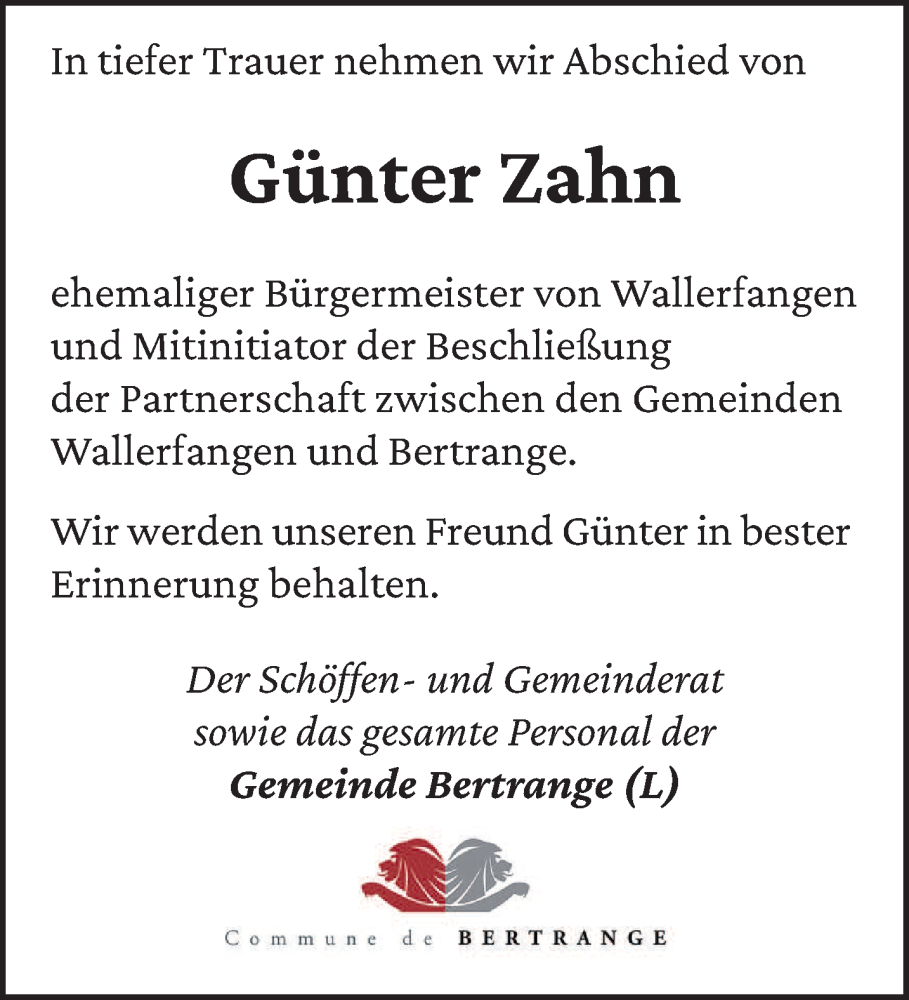 In tiefer Trauer nehmen wir Abschied von

Günter Zahn

ehemaliger Bürgermeister von Wallerfangen und Mitinitiator der Beschließung der Partnerschaft zwischen den Gemeinden Wallerfangen und Bertrange.

Wir werden unseren Freund Günter in bester Erinnerung behalten.

Der Schöffen- und Gemeinderat sowie das gesamte Personal der Gemeinde Bertrange (L)

Commune de BERTRANGE